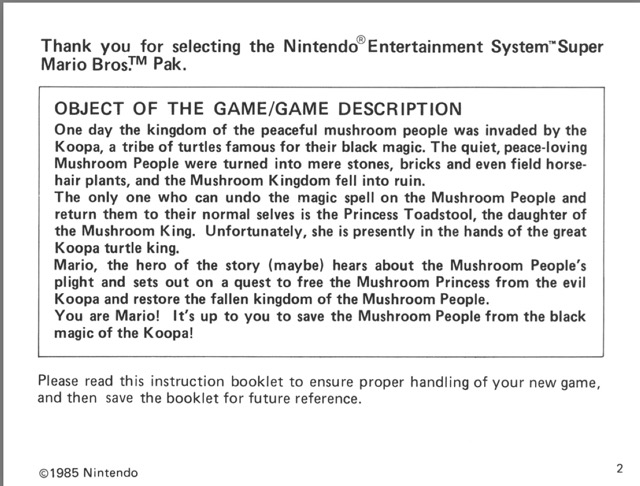 Thank you for selecting the Nintendo® Entertainment System™ Super Mario Bros.™ Pak.

OBJECT OF THE GAME/GAME DESCRIPTION

One day the kingdom of the peaceful mushroom people was invaded by the Koopa, a tribe of turtles famous for their black magic. The quiet, peace-loving Mushroom People were turned into mere stones, bricks and even field horsehair plants, and the Mushroom Kingdom fell into ruin.

The only one who can undo the magic spell on the Mushroom People and return them to their normal selves is the Princess Toadstool, the daughter of the Mushroom King. Unfortunately, she is presently in the hands of the great Koopa turtle king.

Mario, the hero of the story (maybe) hears about the Mushroom People's plight and sets out on a quest to free the Mushroom Princess from the evil Koopa and restore the fallen kingdom of the Mushroom People.

You are Mario! It's up to you to save the Mushroom People from the black magic of the Koopa!

Please read this instruction booklet to ensure proper handling of your new game, and then save the booklet for future reference.

©1985 Nintendo

2